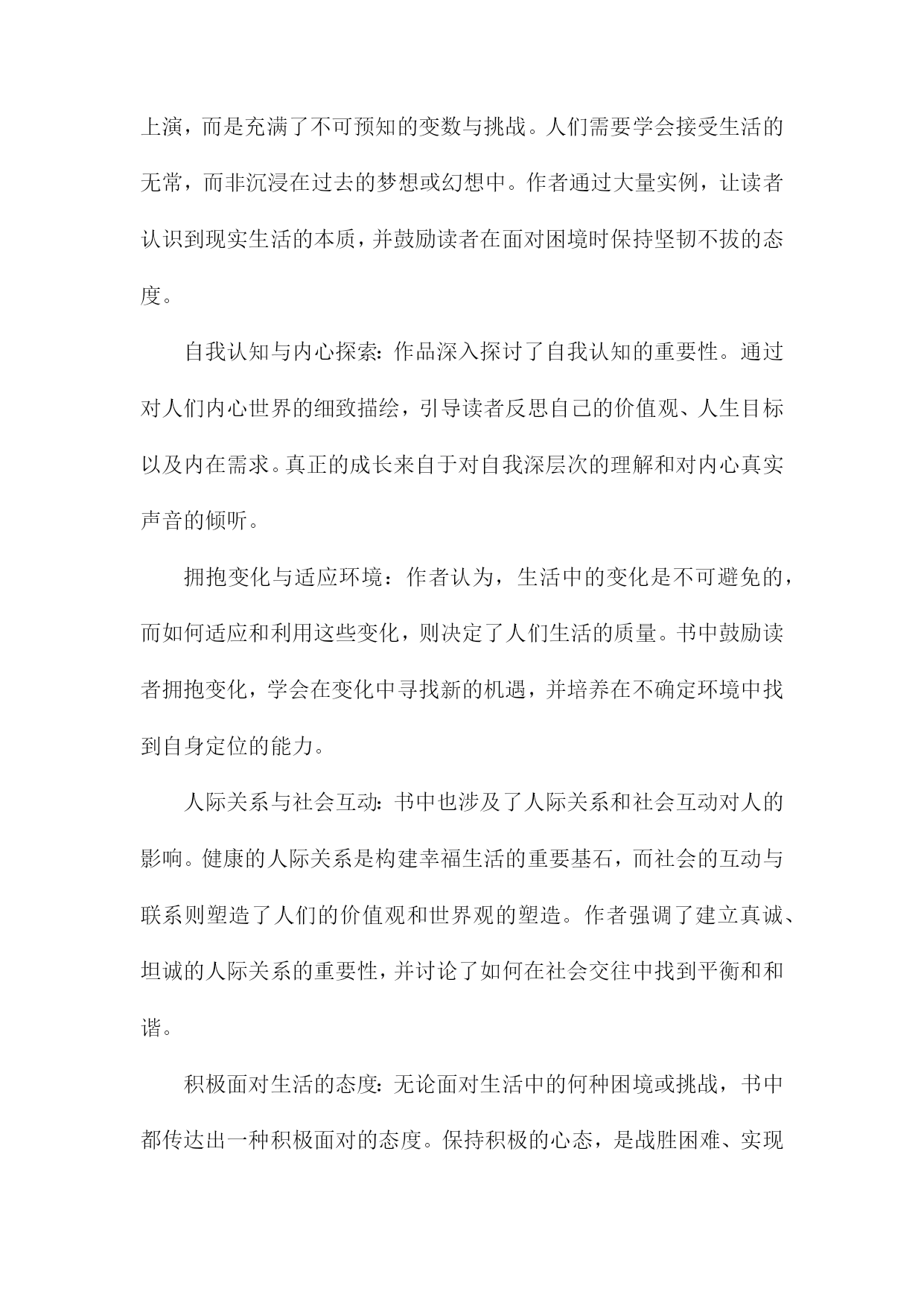 上演，而是充满了不可预知的变数与挑战。人们需要学会接受生活的无常，而非沉浸在过去的梦想或幻想中。作者通过大量实例，让读者认识到现实生活的本质，并鼓励读者在面对困境时保持坚韧不拔的态度。

自我认知与内心探索：作品深入探讨了自我认知的重要性。通过对人们内心世界的细致描绘，引导读者反思自己的价值观、人生目标以及内在需求。真正的成长来自于对自我深层次的理解和对内心真实声音的倾听。

拥抱变化与适应环境：作者认为，生活中的变化是不可避免的，而如何适应和利用这些变化，则决定了人们生活的质量。书中鼓励读者拥抱变化，学会在变化中寻找新的机遇，并培养在不确定环境中找到自身定位的能力。

人际关系与社会互动：书中也涉及了人际关系和社会互动对人的影响。健康的人际关系是构建幸福生活的重要基石，而社会的互动与联系则塑造了人们的价值观和世界观的塑造。作者强调了建立真诚、坦诚的人际关系的重要性，并讨论了如何在社会交往中找到平衡和和谐。

积极面对生活的态度：无论面对生活中的何种困境或挑战，书中都传达出一种积极面对的态度。保持积极的心态，是战胜困难、实现